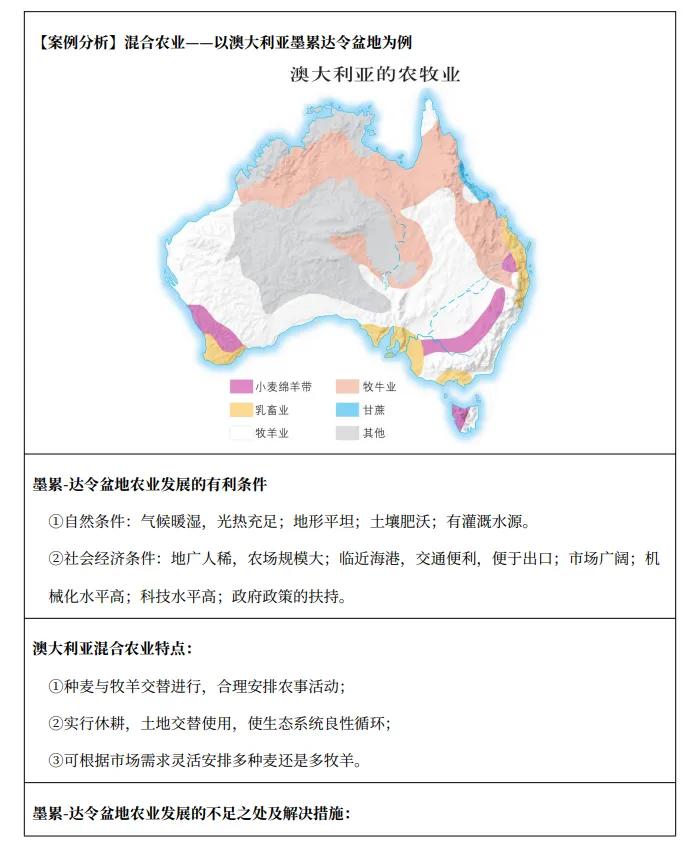 【案例分析】混合农业——以澳大利亚墨累达令盆地为例

澳大利亚的农牧业

小麦绵羊带
牧牛业
乳畜业
甘蔗
牧羊业
其他

墨累-达令盆地农业发展的有利条件

①自然条件：气候暖湿，光热充足；地形平坦；土壤肥沃；有灌溉水源。

②社会经济条件：地广人稀，农场规模大；临近海港，交通便利，便于出口；市场广阔；机械化水平高；科技水平高；政府政策的扶持。

澳大利亚混合农业特点：

①种麦与牧羊交替进行，合理安排农事活动；

②实行休耕，土地交替使用，使生态系统良性循环；

③可根据市场需求灵活安排多种麦还是多牧羊。

墨累-达令盆地农业发展的不足之处及解决措施：